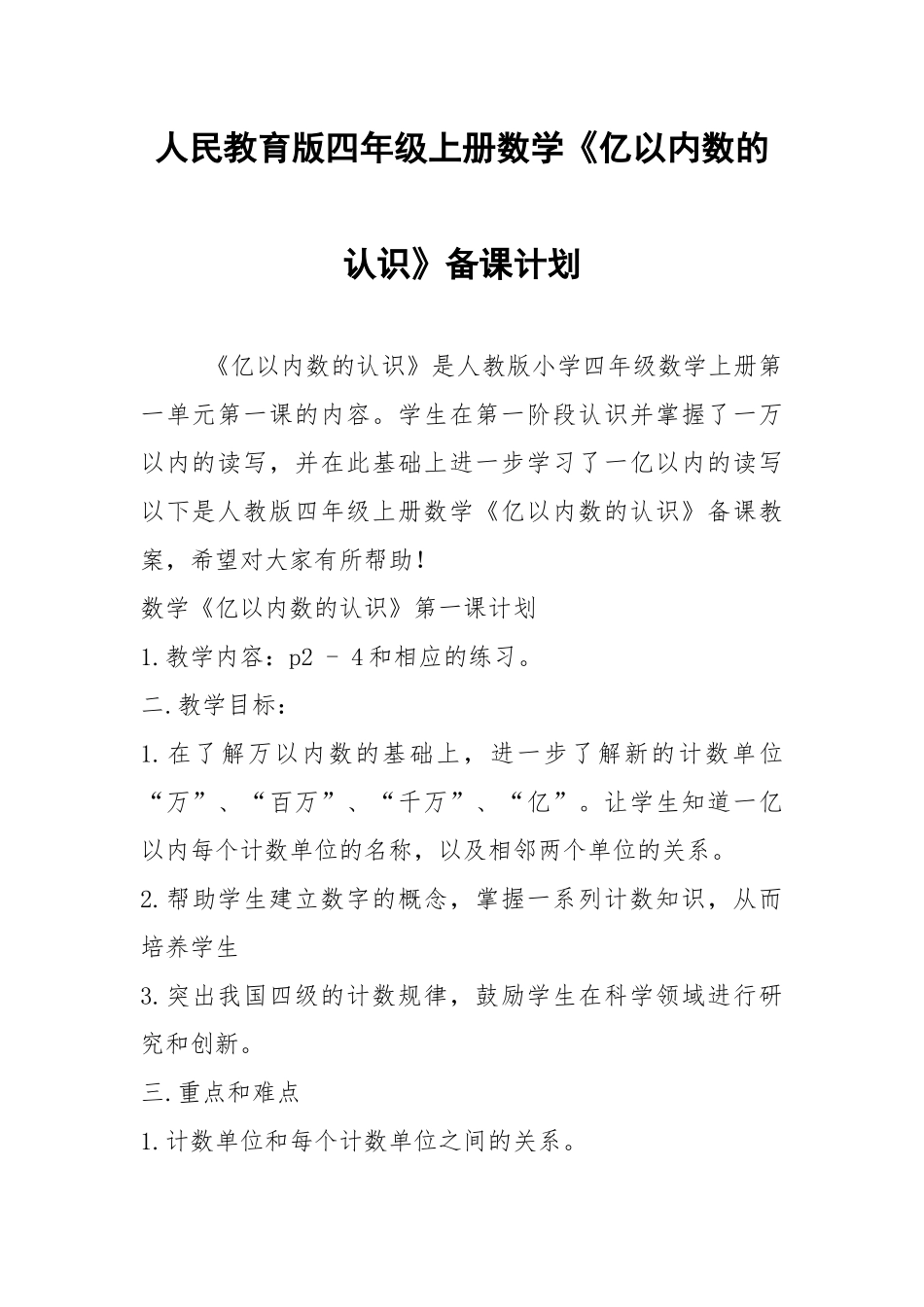 人民教育版四年级上册数学《亿以内数的认识》备课计划

《亿以内数的认识》是人教版小学四年级数学上册第一单元第一课的内容。学生在第一阶段认识并掌握了一万以内的读写，并在此基础上进一步学习了一亿以内的读写以下是人教版四年级上册数学《亿以内数的认识》备课教案，希望对大家有所帮助！

数学《亿以内数的认识》第一课计划

1.教学内容：p2 – 4和相应的练习。

二.教学目标：

1.在了解万以内数的基础上，进一步了解新的计数单位“万”、“百万”、“千万”、“亿”。让学生知道一亿以内每个计数单位的名称，以及相邻两个单位的关系。

2.帮助学生建立数字的概念，掌握一系列计数知识，从而培养学生

3.突出我国四级的计数规律，鼓励学生在科学领域进行研究和创新。

三.重点和难点

1.计数单位和每个计数单位之间的关系。